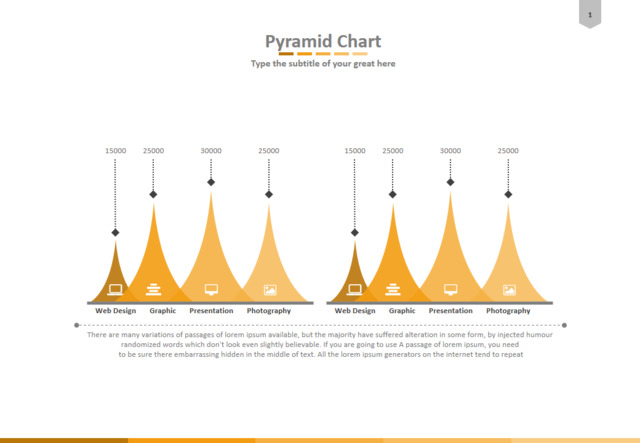 1

Pyramid Chart

Type the subtitle of your great here

15000
25000
30000
25000

Web Design
Graphic
Presentation
Photography

15000
25000
30000
25000

Web Design
Graphic
Presentation
Photography

There are many variations of passages of lorem ipsum available, but the majority have suffered alteration in some form, by injected humour randomized words which don't look even slightly believable. If you are going to use A passage of lorem ipsum, you need to be sure there embarrassing hidden in the middle of text. All the lorem ipsum generators on the internet tend to repeat